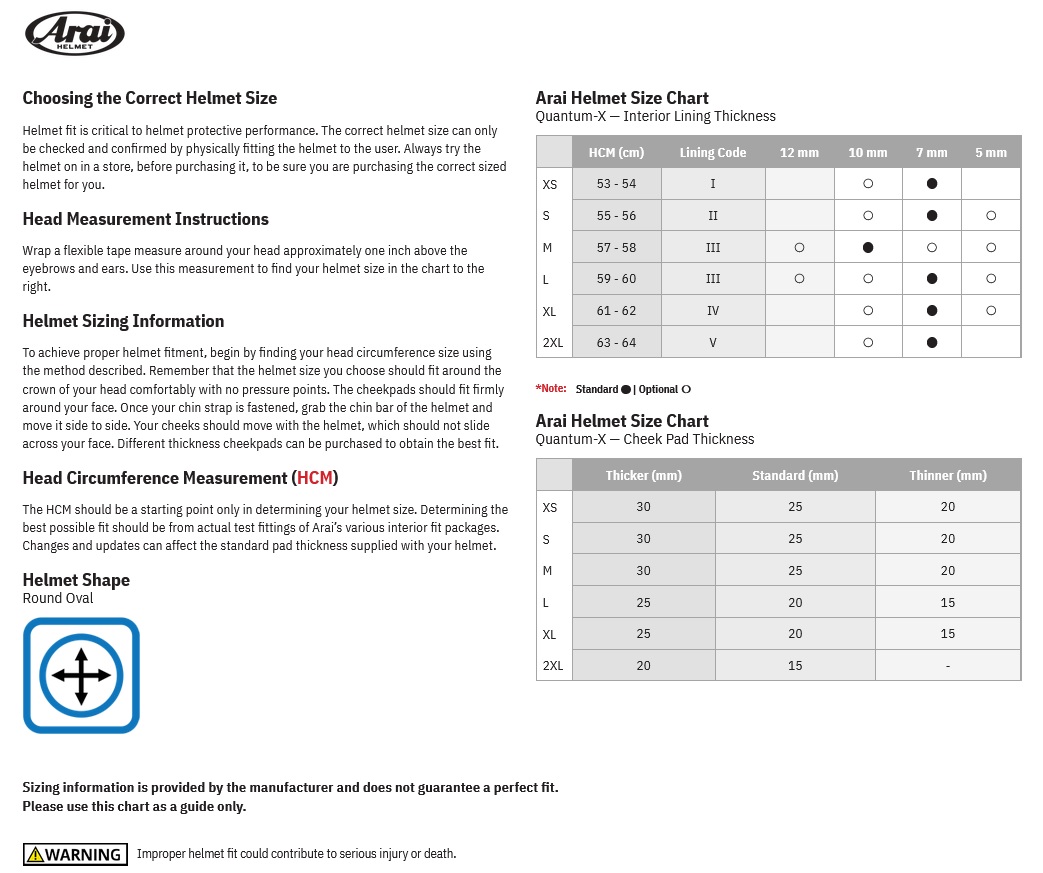 Arai
HELMET

Choosing the Correct Helmet Size

Helmet fit is critical to helmet protective performance. The correct helmet size can only be checked and confirmed by physically fitting the helmet to the user. Always try the helmet on in a store, before purchasing it, to be sure you are purchasing the correct sized helmet for you.

Head Measurement Instructions

Wrap a flexible tape measure around your head approximately one inch above the eyebrows and ears. Use this measurement to find your helmet size in the chart to the right.

Helmet Sizing Information

To achieve proper helmet fitment, begin by finding your head circumference size using the method described. Remember that the helmet size you choose should fit around the crown of your head comfortably with no pressure points. The cheekpads should fit firmly around your face. Once your chin strap is fastened, grab the chin bar of the helmet and move it side to side. Your cheeks should move with the helmet, which should not slide across your face. Different thickness cheekpads can be purchased to obtain the best fit.

Head Circumference Measurement (HCM)

The HCM should be a starting point only in determining your helmet size. Determining the best possible fit should be from actual test fittings of Arai's various interior fit packages. Changes and updates can affect the standard pad thickness supplied with your helmet.

Helmet Shape
Round Oval

Arai Helmet Size Chart
Quantum-X — Interior Lining Thickness

| | HCM (cm) | Lining Code | 12 mm | 10 mm | 7 mm | 5 mm |
|---|---|---|---|---|---|---|
| XS | 53 - 54 | I | | ○ | ● | |
| S | 55 - 56 | II | | ○ | ● | ○ |
| M | 57 - 58 | III | ○ | ● | ○ | ○ |
| L | 59 - 60 | III | ○ | ○ | ● | ○ |
| XL | 61 - 62 | IV | | ○ | ● | ○ |
| 2XL | 63 - 64 | V | | ○ | ● | |

*Note: Standard ● | Optional ○

Arai Helmet Size Chart
Quantum-X — Cheek Pad Thickness

| | Thicker (mm) | Standard (mm) | Thinner (mm) |
|---|---|---|---|
| XS | 30 | 25 | 20 |
| S | 30 | 25 | 20 |
| M | 30 | 25 | 20 |
| L | 25 | 20 | 15 |
| XL | 25 | 20 | 15 |
| 2XL | 20 | 15 | - |

Sizing information is provided by the manufacturer and does not guarantee a perfect fit. Please use this chart as a guide only.

WARNING Improper helmet fit could contribute to serious injury or death.